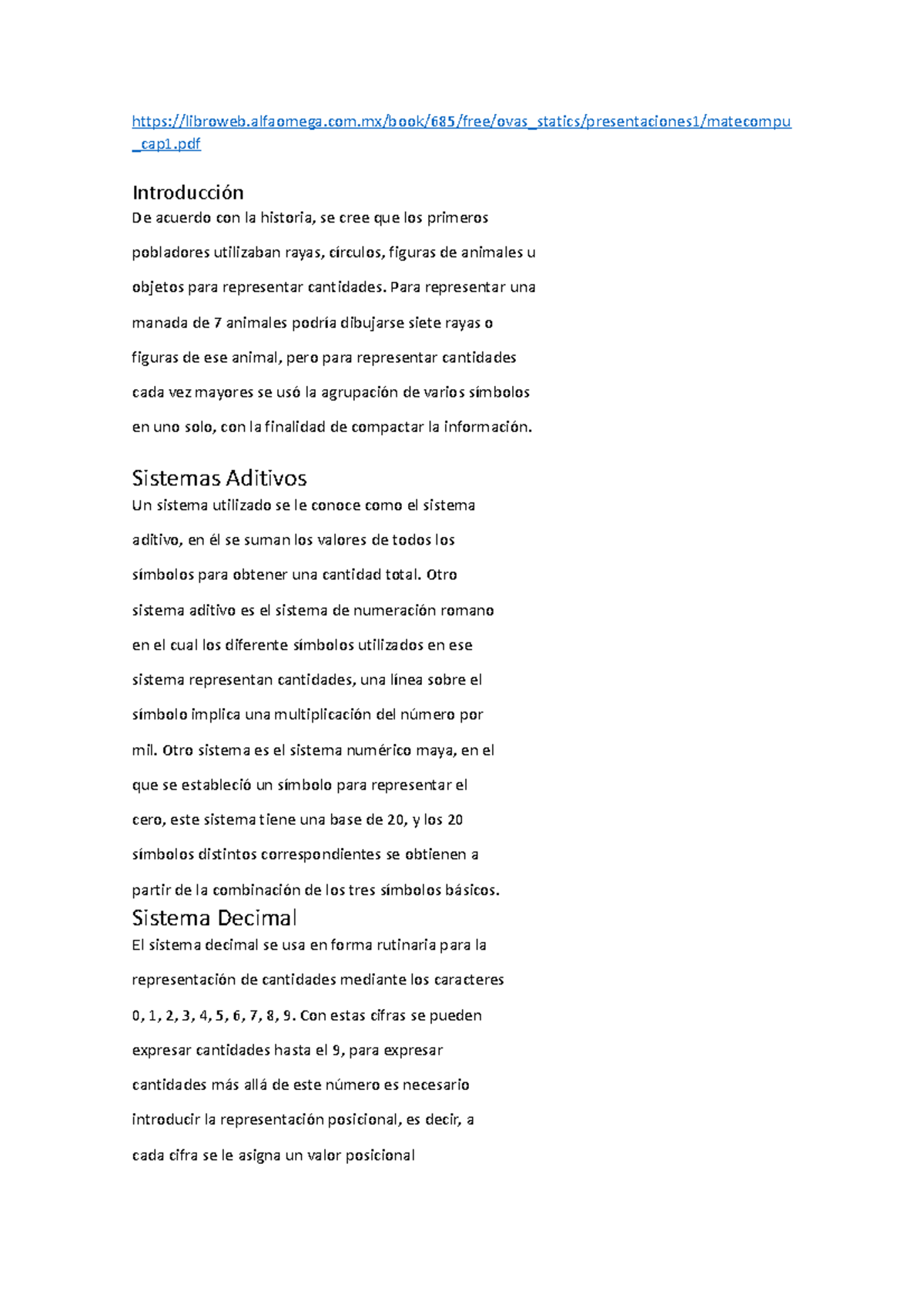 https://libroweb.alfaomega.com.mx/book/685/free/ovas_statics/presentaciones1/matecompu_cap1.pdf

Introducción
De acuerdo con la historia, se cree que los primeros pobladores utilizaban rayas, círculos, figuras de animales u objetos para representar cantidades. Para representar una manada de 7 animales podría dibujarse siete rayas o figuras de ese animal, pero para representar cantidades cada vez mayores se usó la agrupación de varios símbolos en uno solo, con la finalidad de compactar la información.

Sistemas Aditivos
Un sistema utilizado se le conoce como el sistema aditivo, en él se suman los valores de todos los símbolos para obtener una cantidad total. Otro sistema aditivo es el sistema de numeración romano en el cual los diferente símbolos utilizados en ese sistema representan cantidades, una línea sobre el símbolo implica una multiplicación del número por mil. Otro sistema es el sistema numérico maya, en el que se estableció un símbolo para representar el cero, este sistema tiene una base de 20, y los 20 símbolos distintos correspondientes se obtienen a partir de la combinación de los tres símbolos básicos.

Sistema Decimal
El sistema decimal se usa en forma rutinaria para la representación de cantidades mediante los caracteres 0, 1, 2, 3, 4, 5, 6, 7, 8, 9. Con estas cifras se pueden expresar cantidades hasta el 9, para expresar cantidades más allá de este número es necesario introducir la representación posicional, es decir, a cada cifra se le asigna un valor posicional